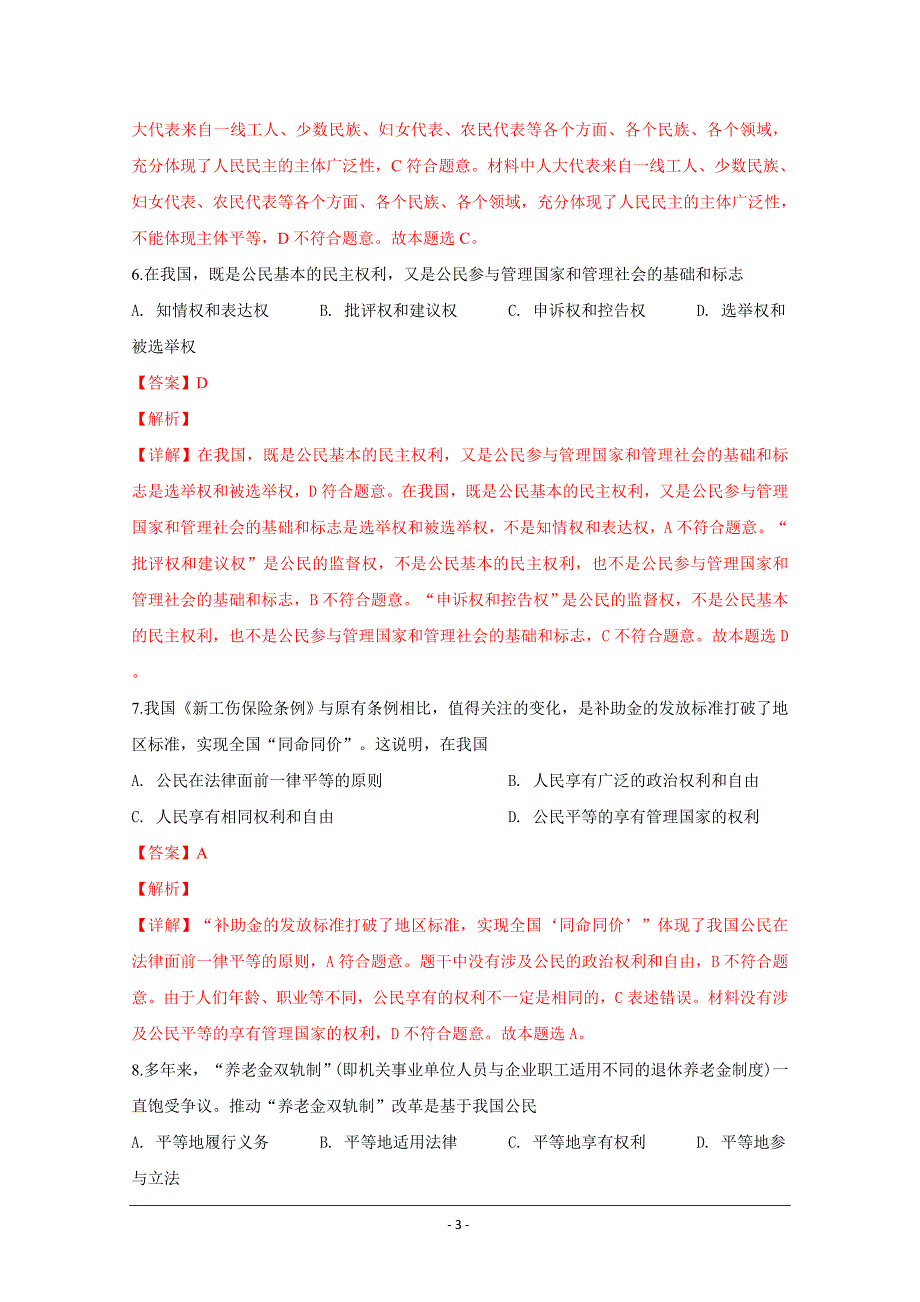 大代表来自一线工人、少数民族、妇女代表、农民代表等各个方面、各个民族、各个领域，充分体现了人民民主的主体广泛性，C 符合题意。材料中人大代表来自一线工人、少数民族、妇女代表、农民代表等各个方面、各个民族、各个领域，充分体现了人民民主的主体广泛性，不能体现主体平等，D 不符合题意。故本题选 C。

6.在我国，既是公民基本的民主权利，又是公民参与管理国家和管理社会的基础和标志

A. 知情权和表达权　　B. 批评权和建议权　　C. 申诉权和控告权　　D. 选举权和被选举权

【答案】D

【解析】

【详解】在我国，既是公民基本的民主权利，又是公民参与管理国家和管理社会的基础和标志是选举权和被选举权，D 符合题意。在我国，既是公民基本的民主权利，又是公民参与管理国家和管理社会的基础和标志是选举权和被选举权，不是知情权和表达权，A 不符合题意。“批评权和建议权”是公民的监督权，不是公民基本的民主权利，也不是公民参与管理国家和管理社会的基础和标志，B 不符合题意。“申诉权和控告权”是公民的监督权，不是公民基本的民主权利，也不是公民参与管理国家和管理社会的基础和标志，C 不符合题意。故本题选 D。

7.我国《新工伤保险条例》与原有条例相比，值得关注的变化，是补助金的发放标准打破了地区标准，实现全国“同命同价”。这说明，在我国

A. 公民在法律面前一律平等的原则　　B. 人民享有广泛的政治权利和自由

C. 人民享有相同权利和自由　　D. 公民平等的享有管理国家的权利

【答案】A

【解析】

【详解】“补助金的发放标准打破了地区标准，实现全国‘同命同价’”体现了我国公民在法律面前一律平等的原则，A 符合题意。题干中没有涉及公民的政治权利和自由，B 不符合题意。由于人们年龄、职业等不同，公民享有的权利不一定是相同的，C 表述错误。材料没有涉及公民平等的享有管理国家的权利，D 不符合题意。故本题选 A。

8.多年来，“养老金双轨制”(即机关事业单位人员与企业职工适用不同的退休养老金制度)一直饱受争议。推动“养老金双轨制”改革是基于我国公民

A. 平等地履行义务　　B. 平等地适用法律　　C. 平等地享有权利　　D. 平等地参与立法

- 3 -